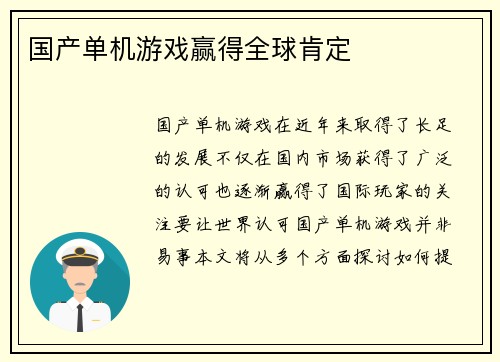 国产单机游戏赢得全球肯定

国产单机游戏在近年来取得了长足的发展不仅在国内市场获得了广泛的认可也逐渐赢得了国际玩家的关注要让世界认可国产单机游戏并非易事本文将从多个方面探讨如何提